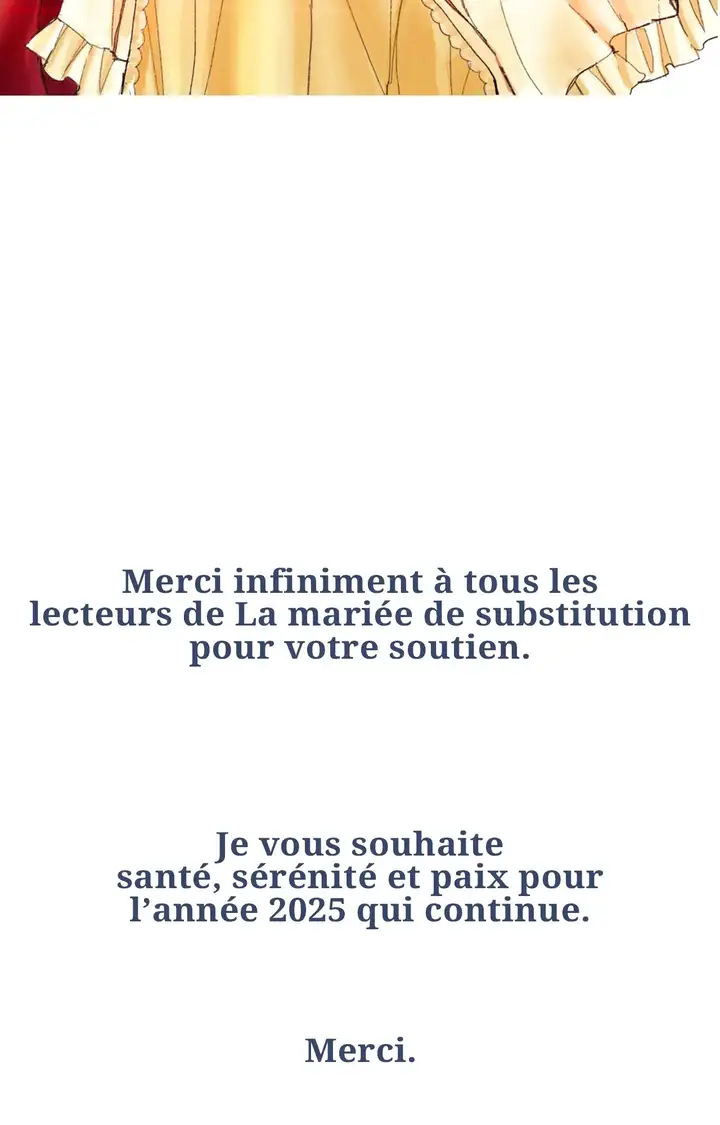 Merci infiniment à tous les lecteurs de La mariée de substitution pour votre soutien.

Je vous souhaite santé, sérénité et paix pour l’année 2025 qui continue.

Merci.